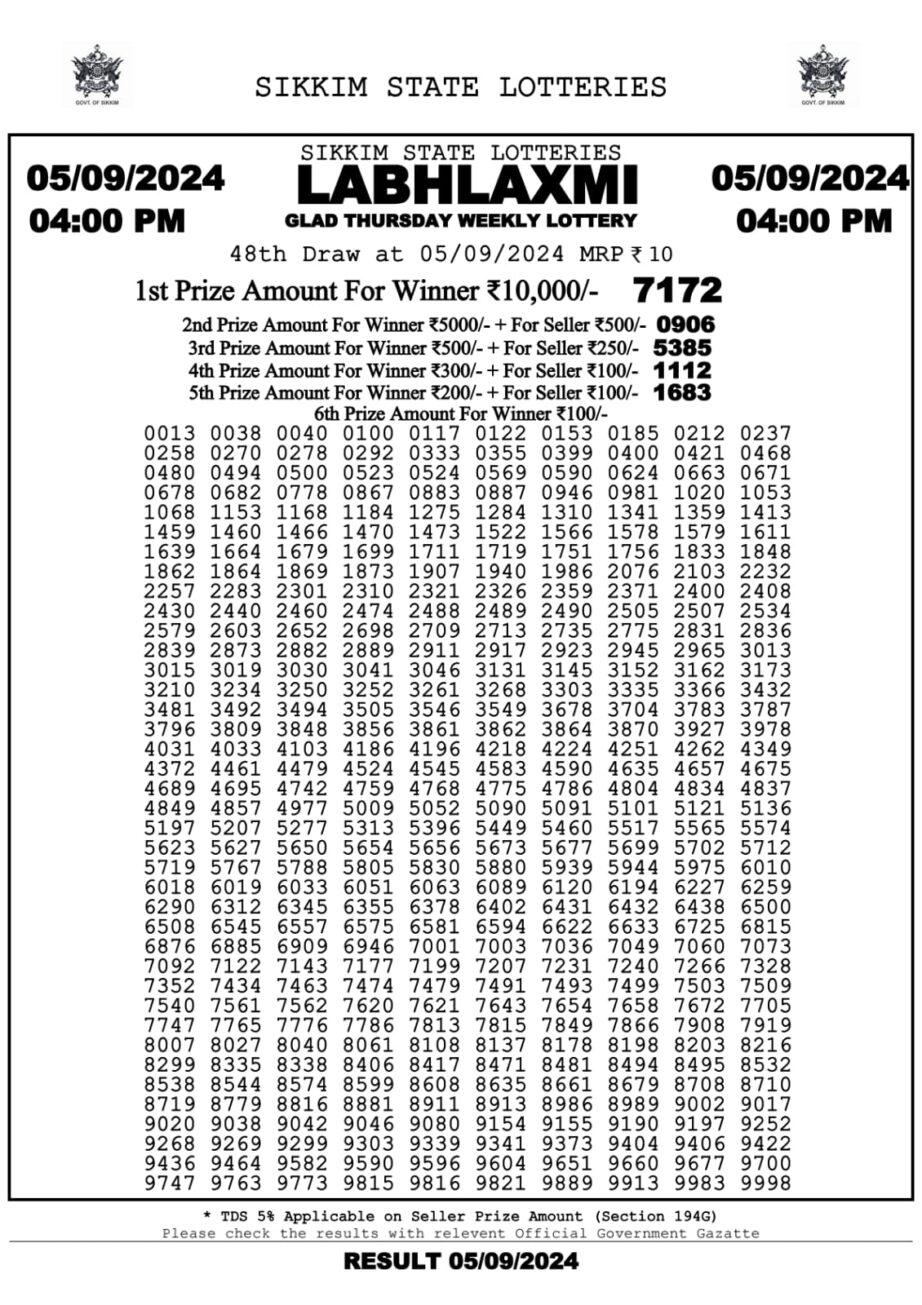 GOVT. OF SIKKIM

SIKKIM STATE LOTTERIES

GOVT. OF SIKKIM

05/09/2024
04:00 PM

SIKKIM STATE LOTTERIES
LABHLAXMI
GLAD THURSDAY WEEKLY LOTTERY

05/09/2024
04:00 PM

48th Draw at 05/09/2024 MRP ₹ 10

1st Prize Amount For Winner ₹10,000/- 7172

2nd Prize Amount For Winner ₹5000/- + For Seller ₹500/- 0906
3rd Prize Amount For Winner ₹500/- + For Seller ₹250/- 5385
4th Prize Amount For Winner ₹300/- + For Seller ₹100/- 1112
5th Prize Amount For Winner ₹200/- + For Seller ₹100/- 1683
6th Prize Amount For Winner ₹100/-

0013 0038 0040 0100 0117 0122 0153 0185 0212 0237
0258 0270 0278 0292 0333 0355 0399 0400 0421 0468
0480 0494 0500 0523 0524 0569 0590 0624 0663 0671
0678 0682 0778 0867 0883 0887 0946 0981 1020 1053
1068 1153 1168 1184 1275 1284 1310 1341 1359 1413
1459 1460 1466 1470 1473 1522 1566 1578 1579 1611
1639 1664 1679 1699 1711 1719 1751 1756 1833 1848
1862 1864 1869 1873 1907 1940 1986 2076 2103 2232
2257 2283 2301 2310 2321 2326 2359 2371 2400 2408
2430 2440 2460 2474 2488 2489 2490 2505 2507 2534
2579 2603 2652 2698 2709 2713 2735 2775 2831 2836
2839 2873 2882 2889 2911 2917 2923 2945 2965 3013
3015 3019 3030 3041 3046 3131 3145 3152 3162 3173
3210 3234 3250 3252 3261 3268 3303 3335 3366 3432
3481 3492 3494 3505 3546 3549 3678 3704 3783 3787
3796 3809 3848 3856 3861 3862 3864 3870 3927 3978
4031 4033 4103 4186 4196 4218 4224 4251 4262 4349
4372 4461 4479 4524 4545 4583 4590 4635 4657 4675
4689 4695 4742 4759 4768 4775 4786 4804 4834 4837
4849 4857 4977 5009 5052 5090 5091 5101 5121 5136
5197 5207 5277 5313 5396 5449 5460 5517 5565 5574
5623 5627 5650 5654 5656 5673 5677 5699 5702 5712
5719 5767 5788 5805 5830 5880 5939 5944 5975 6010
6018 6019 6033 6051 6063 6089 6120 6194 6227 6259
6290 6312 6345 6355 6378 6402 6431 6432 6438 6500
6508 6545 6557 6575 6581 6594 6622 6633 6725 6815
6876 6885 6909 6946 7001 7003 7036 7049 7060 7073
7092 7122 7143 7177 7199 7207 7231 7240 7266 7328
7352 7434 7463 7474 7479 7491 7493 7499 7503 7509
7540 7561 7562 7620 7621 7643 7654 7658 7672 7705
7747 7765 7776 7786 7813 7815 7849 7866 7908 7919
8007 8027 8040 8061 8108 8137 8178 8198 8203 8216
8299 8335 8338 8406 8417 8471 8481 8494 8495 8532
8538 8544 8574 8599 8608 8635 8661 8679 8708 8710
8719 8779 8816 8881 8911 8913 8986 8989 9002 9017
9020 9038 9042 9046 9080 9154 9155 9190 9197 9252
9268 9269 9299 9303 9339 9341 9373 9404 9406 9422
9436 9464 9582 9590 9596 9604 9651 9660 9677 9700
9747 9763 9773 9815 9816 9821 9889 9913 9983 9998

* TDS 5% Applicable on Seller Prize Amount (Section 194G)
Please check the results with relevent Official Government Gazatte

RESULT 05/09/2024